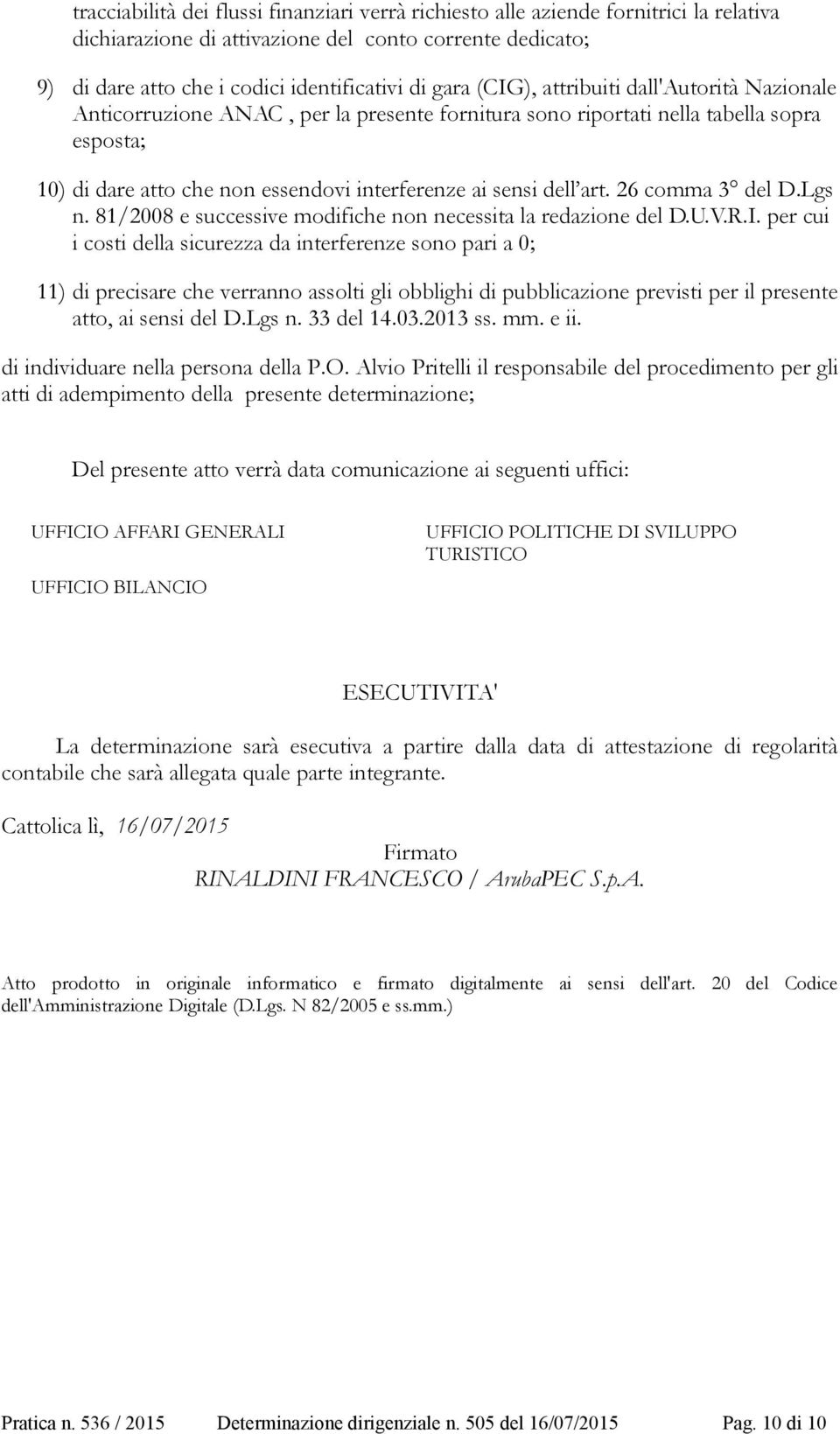 tracciabilità dei flussi finanziari verrà richiesto alle aziende fornitrici la relativa dichiarazione di attivazione del conto corrente dedicato;

9) di dare atto che i codici identificativi di gara (CIG), attribuiti dall'Autorità Nazionale Anticorruzione ANAC , per la presente fornitura sono riportati nella tabella sopra esposta;

10) di dare atto che non essendovi interferenze ai sensi dell'art. 26 comma 3° del D.Lgs n. 81/2008 e successive modifiche non necessita la redazione del D.U.V.R.I. per cui i costi della sicurezza da interferenze sono pari a 0;

11) di precisare che verranno assolti gli obblighi di pubblicazione previsti per il presente atto, ai sensi del D.Lgs n. 33 del 14.03.2013 ss. mm. e ii.

di individuare nella persona della P.O. Alvio Pritelli il responsabile del procedimento per gli atti di adempimento della presente determinazione;

Del presente atto verrà data comunicazione ai seguenti uffici:

UFFICIO AFFARI GENERALI

UFFICIO BILANCIO

UFFICIO POLITICHE DI SVILUPPO TURISTICO

ESECUTIVITA'

La determinazione sarà esecutiva a partire dalla data di attestazione di regolarità contabile che sarà allegata quale parte integrante.

Cattolica lì, 16/07/2015

Firmato
RINALDINI FRANCESCO / ArubaPEC S.p.A.

Atto prodotto in originale informatico e firmato digitalmente ai sensi dell'art. 20 del Codice dell'Amministrazione Digitale (D.Lgs. N 82/2005 e ss.mm.)

Pratica n. 536 / 2015 Determinazione dirigenziale n. 505 del 16/07/2015 Pag. 10 di 10